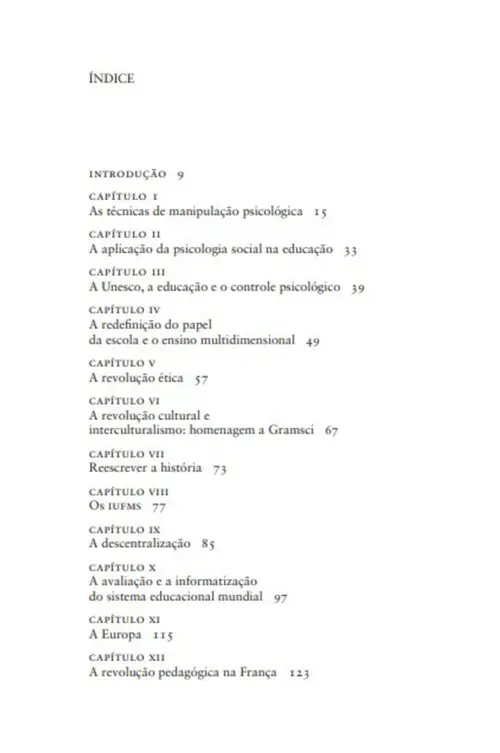 ÍNDICE

INTRODUÇÃO 9

CAPÍTULO I
As técnicas de manipulação psicológica 15

CAPÍTULO II
A aplicação da psicologia social na educação 33

CAPÍTULO III
A Unesco, a educação e o controle psicológico 39

CAPÍTULO IV
A redefinição do papel da escola e o ensino multidimensional 49

CAPÍTULO V
A revolução ética 57

CAPÍTULO VI
A revolução cultural e interculturalismo: homenagem a Gramsci 67

CAPÍTULO VII
Reescrever a história 73

CAPÍTULO VIII
Os IUFMS 77

CAPÍTULO IX
A descentralização 85

CAPÍTULO X
A avaliação e a informatização do sistema educacional mundial 97

CAPÍTULO XI
A Europa 115

CAPÍTULO XII
A revolução pedagógica na França 123